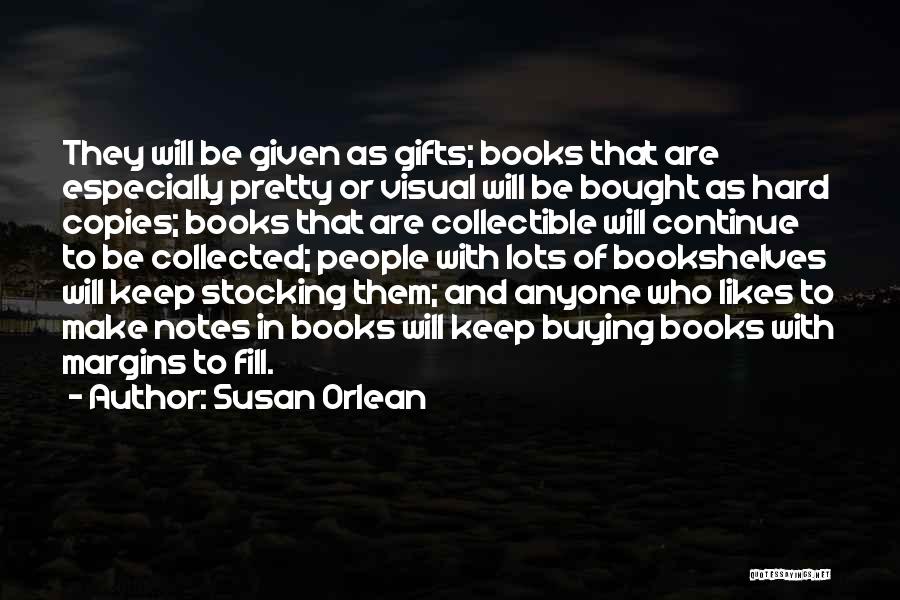 They will be given as gifts; books that are especially pretty or visual will be bought as hard copies; books that are collectible will continue to be collected; people with lots of bookshelves will keep stocking them; and anyone who likes to make notes in books will keep buying books with margins to fill.
- Author: Susan Orlean

QUOTESSAYINGS.NET